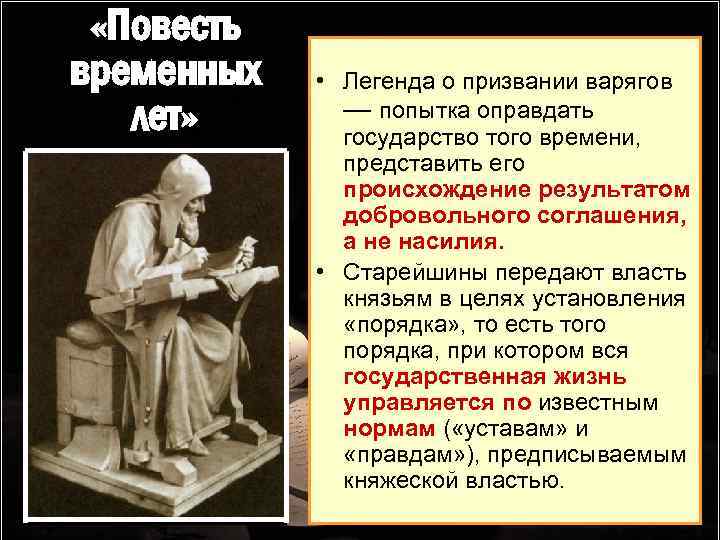 «Повесть временных лет»

• Легенда о призвании варягов — попытка оправдать государство того времени, представить его происхождение результатом добровольного соглашения, а не насилия.

• Старейшины передают власть князьям в целях установления «порядка», то есть того порядка, при котором вся государственная жизнь управляется по известным нормам («уставам» и «правдам»), предписываемым княжеской властью.